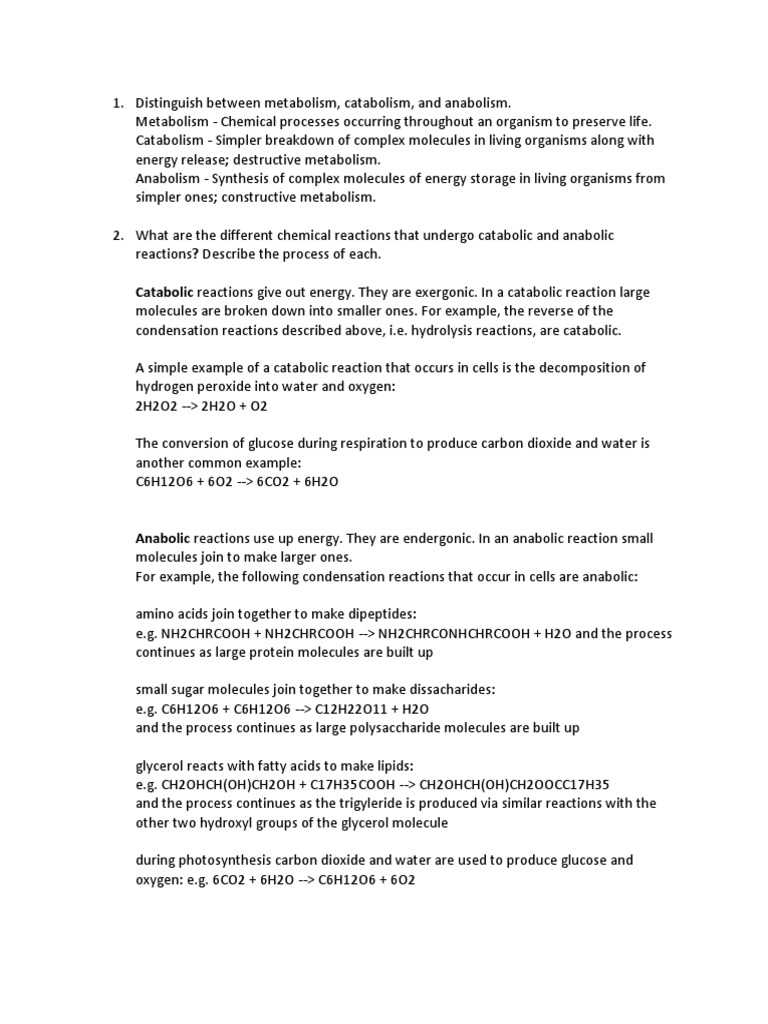 1. Distinguish between metabolism, catabolism, and anabolism.
Metabolism - Chemical processes occurring throughout an organism to preserve life.
Catabolism - Simpler breakdown of complex molecules in living organisms along with energy release; destructive metabolism.
Anabolism - Synthesis of complex molecules of energy storage in living organisms from simpler ones; constructive metabolism.

2. What are the different chemical reactions that undergo catabolic and anabolic reactions? Describe the process of each.

Catabolic reactions give out energy. They are exergonic. In a catabolic reaction large molecules are broken down into smaller ones. For example, the reverse of the condensation reactions described above, i.e. hydrolysis reactions, are catabolic.

A simple example of a catabolic reaction that occurs in cells is the decomposition of hydrogen peroxide into water and oxygen:
2H2O2 --> 2H2O + O2

The conversion of glucose during respiration to produce carbon dioxide and water is another common example:
C6H12O6 + 6O2 --> 6CO2 + 6H2O

Anabolic reactions use up energy. They are endergonic. In an anabolic reaction small molecules join to make larger ones.
For example, the following condensation reactions that occur in cells are anabolic:

amino acids join together to make dipeptides:
e.g. NH2CHRCOOH + NH2CHRCOOH --> NH2CHRCONHCHRCOOH + H2O and the process continues as large protein molecules are built up

small sugar molecules join together to make dissacharides:
e.g. C6H12O6 + C6H12O6 --> C12H22O11 + H2O
and the process continues as large polysaccharide molecules are built up

glycerol reacts with fatty acids to make lipids:
e.g. CH2OHCH(OH)CH2OH + C17H35COOH --> CH2OHCH(OH)CH2OOCC17H35
and the process continues as the trigyleride is produced via similar reactions with the other two hydroxyl groups of the glycerol molecule

during photosynthesis carbon dioxide and water are used to produce glucose and oxygen: e.g. 6CO2 + 6H2O --> C6H12O6 + 6O2